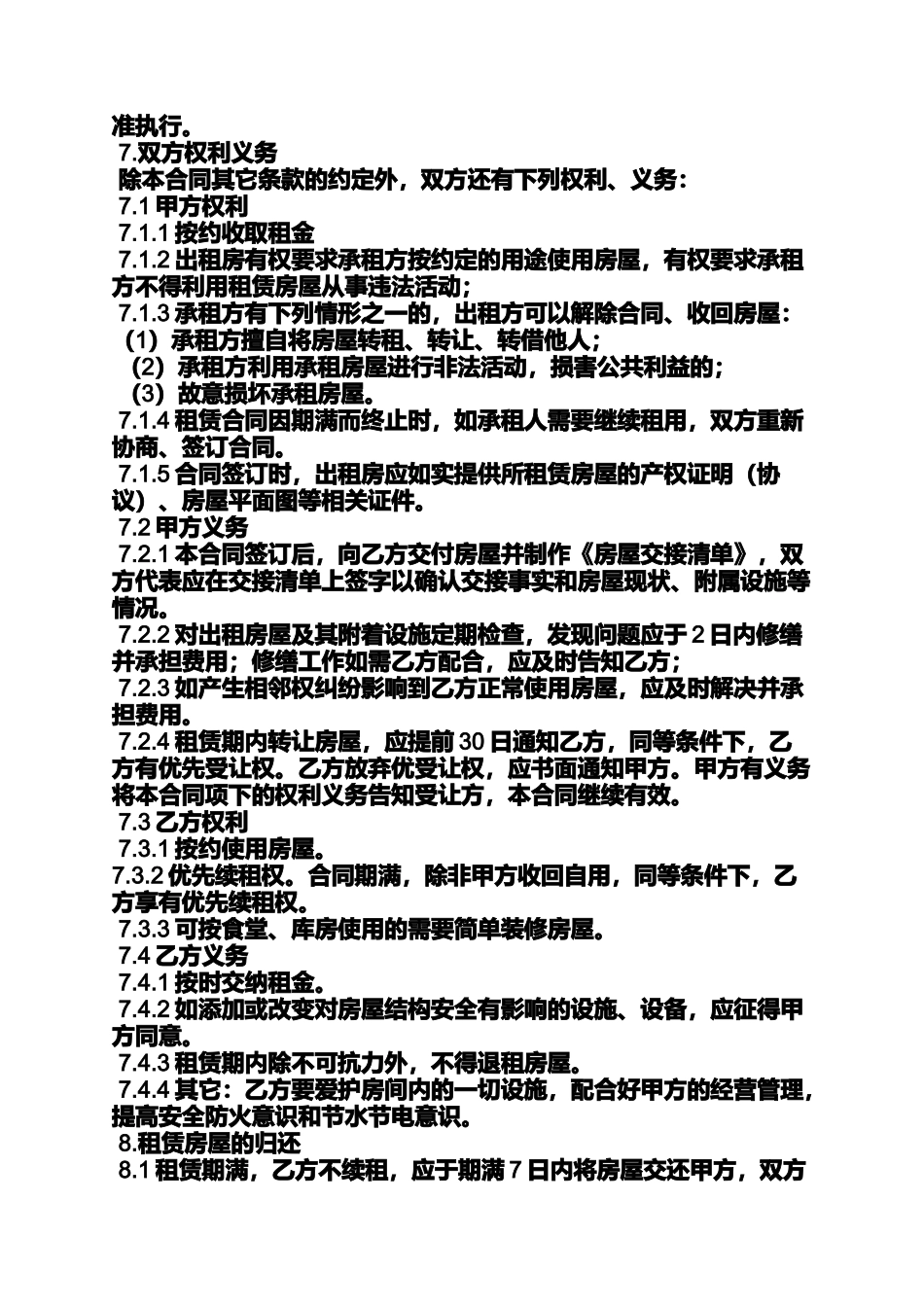 准执行。

7.双方权利义务

除本合同其它条款的约定外，双方还有下列权利、义务：

7.1 甲方权利

7.1.1 按约收取租金

7.1.2 出租房有权要求承租方按约定的用途使用房屋，有权要求承租方不得利用租赁房屋从事违法活动；

7.1.3 承租方有下列情形之一的，出租方可以解除合同、收回房屋：

（1）承租方擅自将房屋转租、转让、转借他人；

（2）承租方利用承租房屋进行非法活动，损害公共利益的；

（3）故意损坏承租房屋。

7.1.4 租赁合同因期满而终止时，如承租人需要继续租用，双方重新协商、签订合同。

7.1.5 合同签订时，出租房应如实提供所租赁房屋的产权证明（协议）、房屋平面图等相关证件。

7.2 甲方义务

7.2.1 本合同签订后，向乙方交付房屋并制作《房屋交接清单》，双方代表应在交接清单上签字以确认交接事实和房屋现状、附属设施等情况。

7.2.2 对出租房屋及其附着设施定期检查，发现问题应于 2 日内修缮并承担费用；修缮工作如需乙方配合，应及时告知乙方；

7.2.3 如产生相邻权纠纷影响到乙方正常使用房屋，应及时解决并承担费用。

7.2.4 租赁期内转让房屋，应提前 30 日通知乙方，同等条件下，乙方有优先受让权。乙方放弃优受让权，应书面通知甲方。甲方有义务将本合同项下的权利义务告知受让方，本合同继续有效。

7.3 乙方权利

7.3.1 按约使用房屋。

7.3.2 优先续租权。合同期满，除非甲方收回自用，同等条件下，乙方享有优先续租权。

7.3.3 可按食堂、库房使用的需要简单装修房屋。

7.4 乙方义务

7.4.1 按时交纳租金。

7.4.2 如添加或改变对房屋结构安全有影响的设施、设备，应征得甲方同意。

7.4.3 租赁期内除不可抗力外，不得退租房屋。

7.4.4 其它：乙方要爱护房间内的一切设施，配合好甲方的经营管理，提高安全防火意识和节水节电意识。

8.租赁房屋的归还

8.1 租赁期满，乙方不续租，应于期满 7 日内将房屋交还甲方，双方